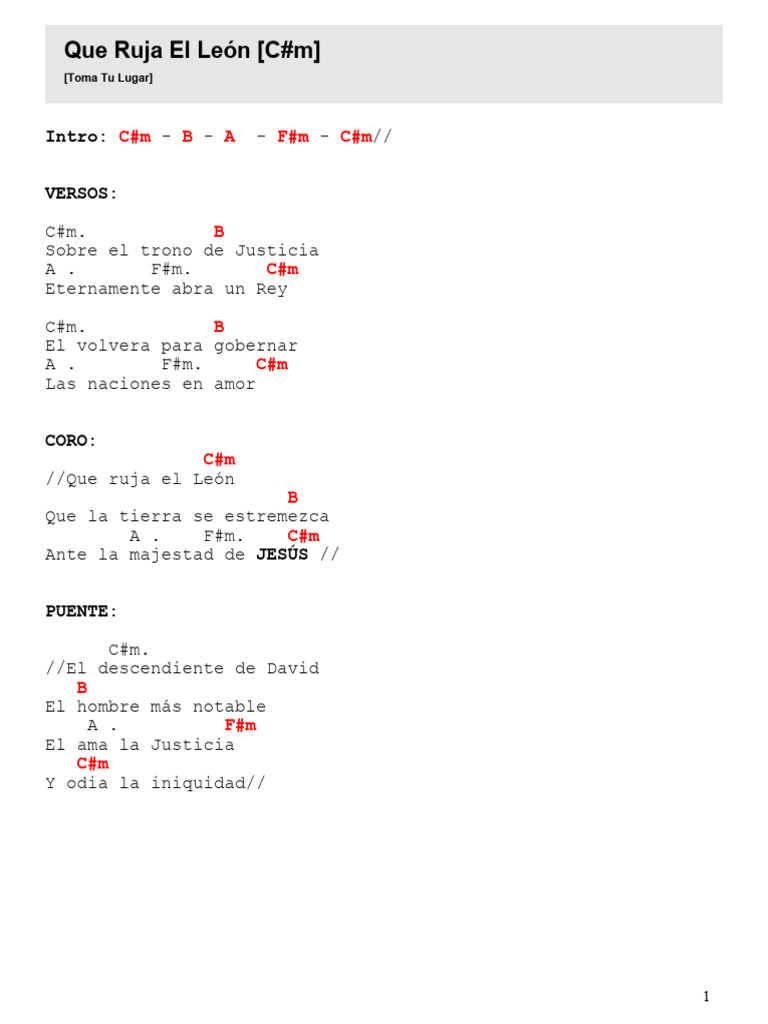 Que Ruja El León [C#m]

[Toma Tu Lugar]

Intro: C#m - B - A - F#m - C#m//

VERSOS:

C#m. B
Sobre el trono de Justicia
A . F#m. C#m
Eternamente abra un Rey

C#m. B
El volvera para gobernar
A . F#m. C#m
Las naciones en amor

CORO:
C#m
//Que ruja el León
B
Que la tierra se estremezca
A . F#m. C#m
Ante la majestad de JESÚS //

PUENTE:

C#m.
//El descendiente de David
B
El hombre más notable
A . F#m
El ama la Justicia
C#m
Y odia la iniquidad//

1